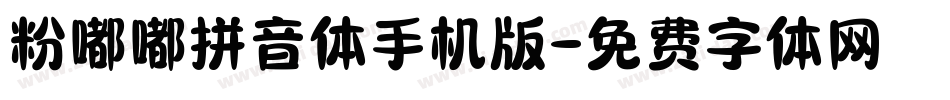 粉嘟嘟拼音体手机版-免费字体网